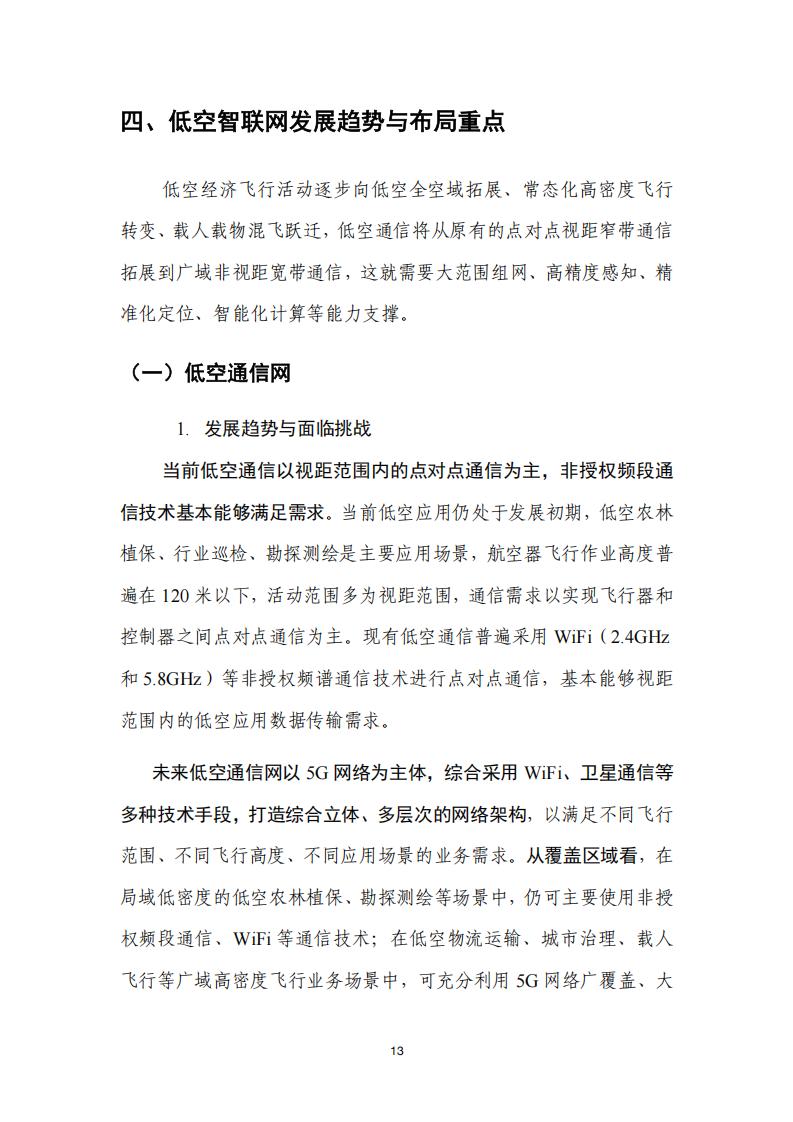 四、低空智联网发展趋势与布局重点

低空经济飞行活动逐步向低空全空域拓展、常态化高密度飞行转变、载人载物混飞跃迁，低空通信将从原有的点对点视距窄带通信拓展到广域非视距宽带通信，这就需要大范围组网、高精度感知、精准化定位、智能化计算等能力支撑。

（一）低空通信网

1. 发展趋势与面临挑战

当前低空通信以视距范围内的点对点通信为主，非授权频段通信技术基本能够满足需求。当前低空应用仍处于发展初期，低空农林植保、行业巡检、勘探测绘是主要应用场景，航空器飞行作业高度普遍在 120 米以下，活动范围多为视距范围，通信需求以实现飞行器和控制器之间点对点通信为主。现有低空通信普遍采用 WiFi（2.4GHz 和 5.8GHz）等非授权频谱通信技术进行点对点通信，基本能够视距范围内的低空应用数据传输需求。

未来低空通信网以 5G 网络为主体，综合采用 WiFi、卫星通信等多种技术手段，打造综合立体、多层次的网络架构，以满足不同飞行范围、不同飞行高度、不同应用场景的业务需求。从覆盖区域看，在局域低密度的低空农林植保、勘探测绘等场景中，仍可主要使用非授权频段通信、WiFi 等通信技术；在低空物流运输、城市治理、载人飞行等广域高密度飞行业务场景中，可充分利用 5G 网络广覆盖、大

13